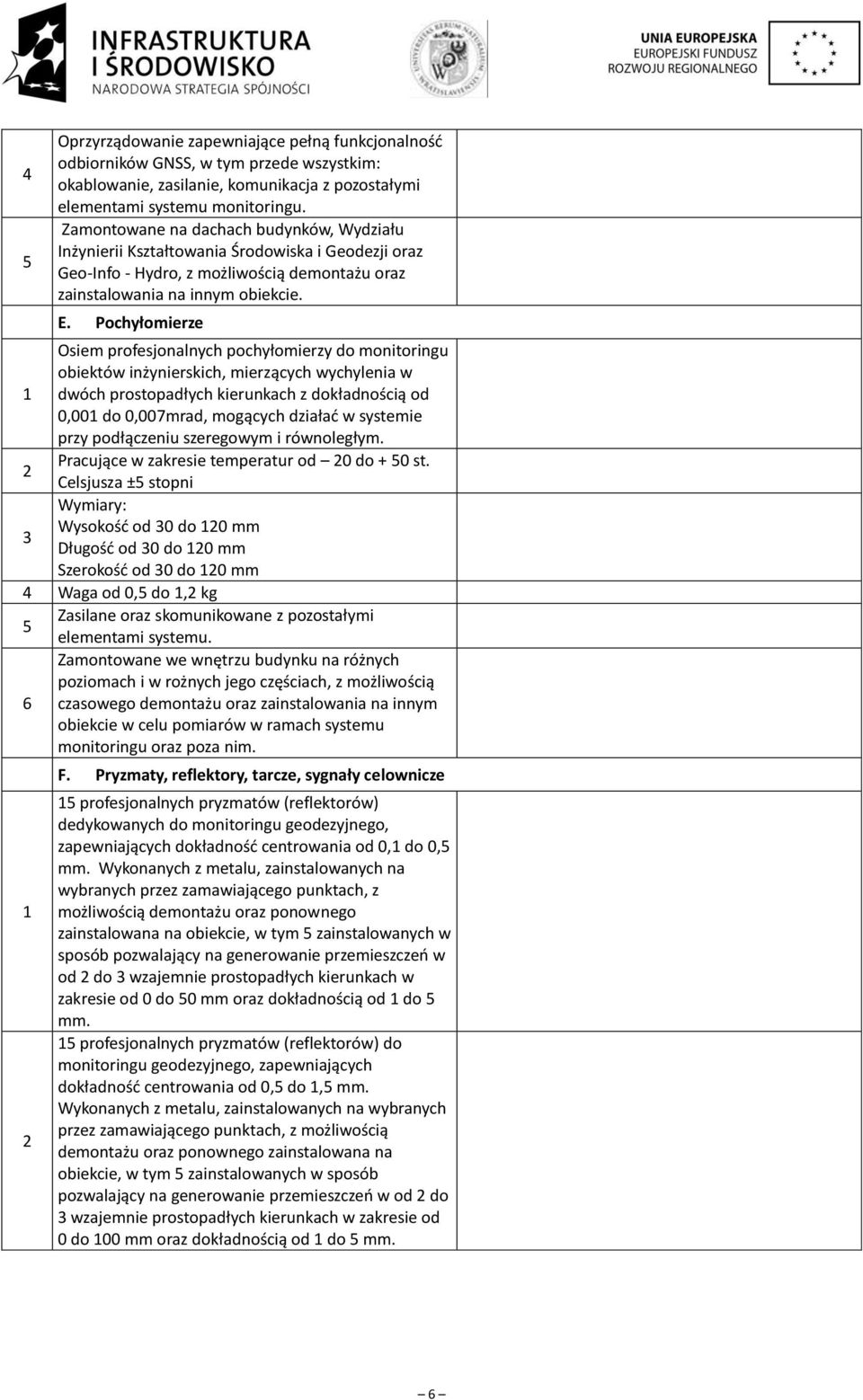 INFRASTRUKTURA I ŚRODOWISKO
NARODOWA STRATEGIA SPÓJNOŚCI

UNIA EUROPEJSKA
EUROPEJSKI FUNDUSZ ROZWOJU REGIONALNEGO

| | | |
|---|---|---|
| 4 | Oprzyrządowanie zapewniające pełną funkcjonalność odbiorników GNSS, w tym przede wszystkim: okablowanie, zasilanie, komunikacja z pozostałymi elementami systemu monitoringu. | |
| 5 | Zamontowane na dachach budynków, Wydziału Inżynierii Kształtowania Środowiska i Geodezji oraz Geo-Info - Hydro, z możliwością demontażu oraz zainstalowania na innym obiekcie. | |
| | E. Pochyłomierze | |
| 1 | Osiem profesjonalnych pochyłomierzy do monitoringu obiektów inżynierskich, mierzących wychylenia w dwóch prostopadłych kierunkach z dokładnością od 0,001 do 0,007mrad, mogących działać w systemie przy podłączeniu szeregowym i równoległym. | |
| 2 | Pracujące w zakresie temperatur od – 20 do + 50 st. Celsjusza ±5 stopni | |
| 3 | Wymiary: Wysokość od 30 do 120 mm Długość od 30 do 120 mm Szerokość od 30 do 120 mm | |
| 4 | Waga od 0,5 do 1,2 kg | |
| 5 | Zasilane oraz skomunikowane z pozostałymi elementami systemu. | |
| 6 | Zamontowane we wnętrzu budynku na różnych poziomach i w rożnych jego częściach, z możliwością czasowego demontażu oraz zainstalowania na innym obiekcie w celu pomiarów w ramach systemu monitoringu oraz poza nim. | |
| | F. Pryzmaty, reflektory, tarcze, sygnały celownicze | |
| 1 | 15 profesjonalnych pryzmatów (reflektorów) dedykowanych do monitoringu geodezyjnego, zapewniających dokładność centrowania od 0,1 do 0,5 mm. Wykonanych z metalu, zainstalowanych na wybranych przez zamawiającego punktach, z możliwością demontażu oraz ponownego zainstalowana na obiekcie, w tym 5 zainstalowanych w sposób pozwalający na generowanie przemieszczeń w od 2 do 3 wzajemnie prostopadłych kierunkach w zakresie od 0 do 50 mm oraz dokładnością od 1 do 5 mm. | |
| 2 | 15 profesjonalnych pryzmatów (reflektorów) do monitoringu geodezyjnego, zapewniających dokładność centrowania od 0,5 do 1,5 mm. Wykonanych z metalu, zainstalowanych na wybranych przez zamawiającego punktach, z możliwością demontażu oraz ponownego zainstalowana na obiekcie, w tym 5 zainstalowanych w sposób pozwalający na generowanie przemieszczeń w od 2 do 3 wzajemnie prostopadłych kierunkach w zakresie od 0 do 100 mm oraz dokładnością od 1 do 5 mm. | |

– 6 –